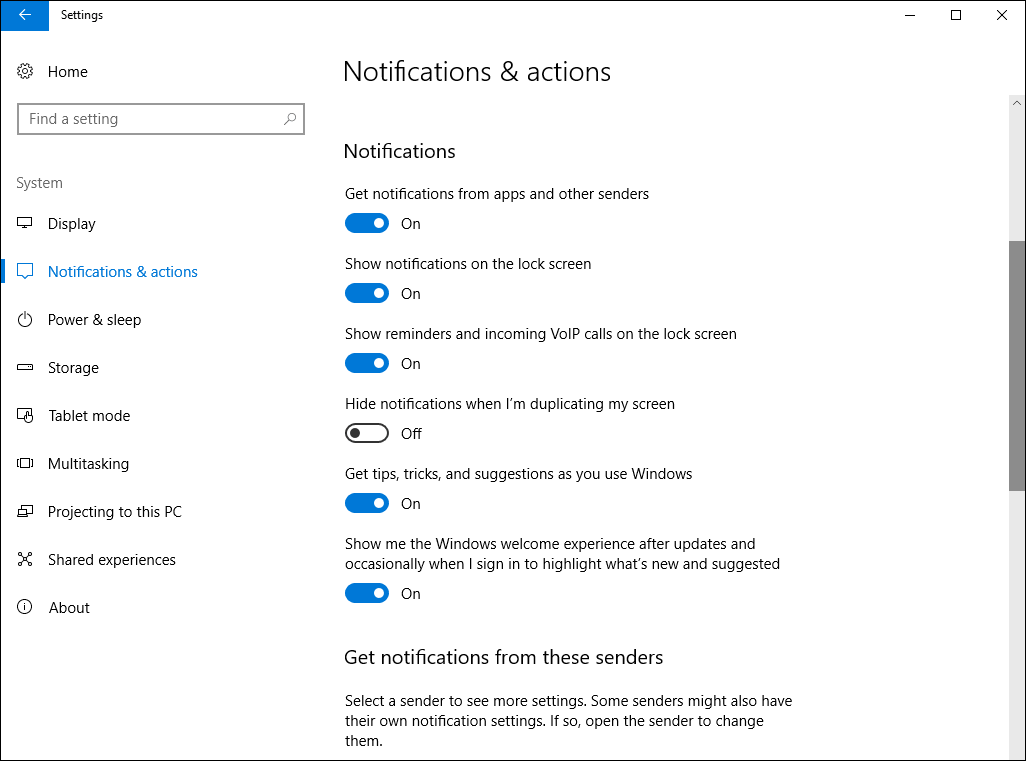 Settings

Home

Find a setting

System

Display

Notifications & actions

Power & sleep

Storage

Tablet mode

Multitasking

Projecting to this PC

Shared experiences

About

Notifications & actions

Notifications

Get notifications from apps and other senders

On

Show notifications on the lock screen

On

Show reminders and incoming VoIP calls on the lock screen

On

Hide notifications when I'm duplicating my screen

Off

Get tips, tricks, and suggestions as you use Windows

On

Show me the Windows welcome experience after updates and occasionally when I sign in to highlight what's new and suggested

On

Get notifications from these senders

Select a sender to see more settings. Some senders might also have their own notification settings. If so, open the sender to change them.